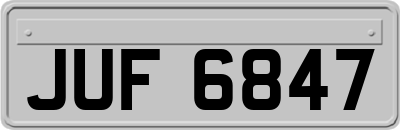 JUF 6847